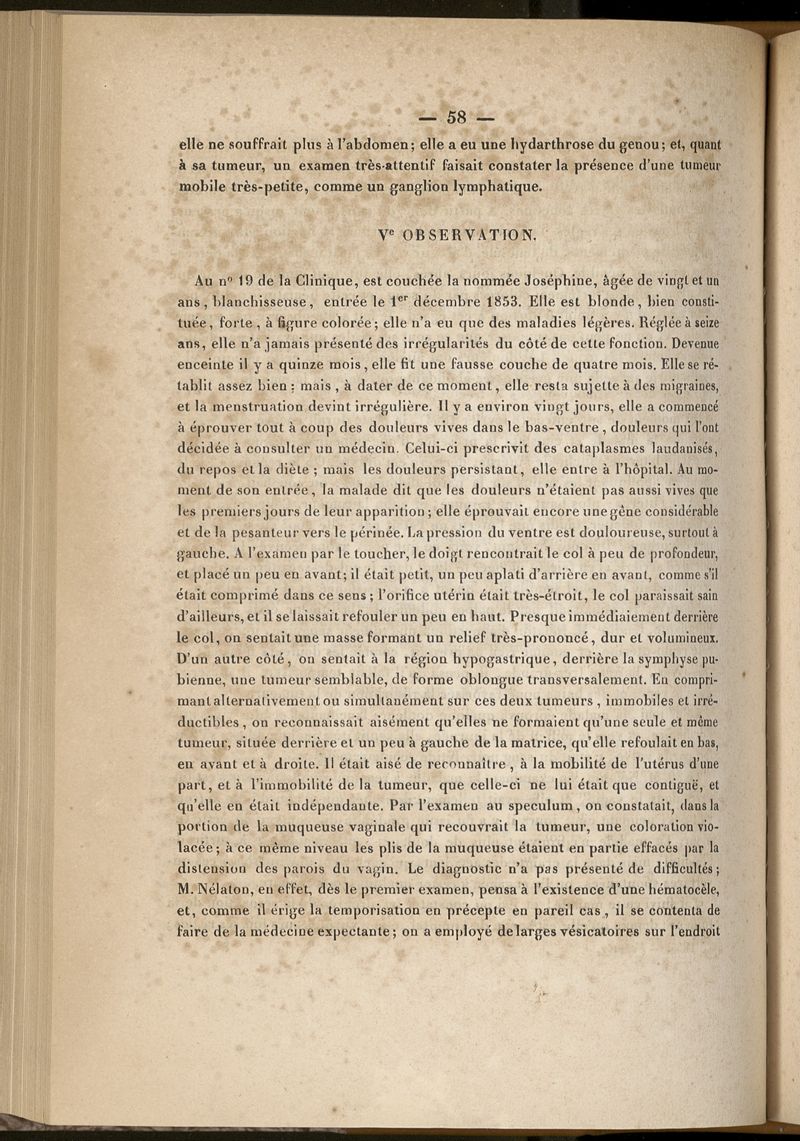 — 58 —

elle ne souffrait plus à l'abdomen; elle a eu une hydarthrose du genou; et, quant à sa tumeur, un examen très-attentif faisait constater la présence d'une tumeur mobile très-petite, comme un ganglion lymphatique.

Ve OBSERVATION.

Au no 19 de la Clinique, est couchée la nommée Joséphine, âgée de vingt et un ans, blanchisseuse, entrée le 1er décembre 1853. Elle est blonde, bien constituée, forte, à figure colorée; elle n'a eu que des maladies légères. Réglée à seize ans, elle n'a jamais présenté des irrégularités du côté de cette fonction. Devenue enceinte il y a quinze mois, elle fit une fausse couche de quatre mois. Elle se rétablit assez bien; mais, à dater de ce moment, elle resta sujette à des migraines, et la menstruation devint irrégulière. Il y a environ vingt jours, elle a commencé à éprouver tout à coup des douleurs vives dans le bas-ventre, douleurs qui l'ont décidée à consulter un médecin. Celui-ci prescrivit des cataplasmes laudanisés, du repos et la diète; mais les douleurs persistant, elle entre à l'hôpital. Au moment de son entrée, la malade dit que les douleurs n'étaient pas aussi vives que les premiers jours de leur apparition; elle éprouvait encore une gêne considérable et de la pesanteur vers le périnée. La pression du ventre est douloureuse, surtout à gauche. A l'examen par le toucher, le doigt rencontrait le col à peu de profondeur, et placé un peu en avant; il était petit, un peu aplati d'arrière en avant, comme s'il était comprimé dans ce sens; l'orifice utérin était très-étroit, le col paraissait sain d'ailleurs, et il se laissait refouler un peu en haut. Presque immédiatement derrière le col, on sentait une masse formant un relief très-prononcé, dur et volumineux. D'un autre côté, on sentait à la région hypogastrique, derrière la symphyse pubienne, une tumeur semblable, de forme oblongue transversalement. En comprimant alternativement ou simultanément sur ces deux tumeurs, immobiles et irréductibles, on reconnaissait aisément qu'elles ne formaient qu'une seule et même tumeur, située derrière et un peu à gauche de la matrice, qu'elle refoulait en bas, en avant et à droite. Il était aisé de reconnaître, à la mobilité de l'utérus d'une part, et à l'immobilité de la tumeur, que celle-ci ne lui était que contiguë, et qu'elle en était indépendante. Par l'examen au speculum, on constatait, dans la portion de la muqueuse vaginale qui recouvrait la tumeur, une coloration violacée; à ce même niveau les plis de la muqueuse étaient en partie effacés par la distension des parois du vagin. Le diagnostic n'a pas présenté de difficultés; M. Nélaton, en effet, dès le premier examen, pensa à l'existence d'une hématocèle, et, comme il érige la temporisation en précepte en pareil cas, il se contenta de faire de la médecine expectante; on a employé de larges vésicatoires sur l'endroit